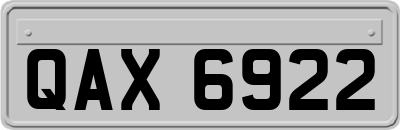 QAX 6922